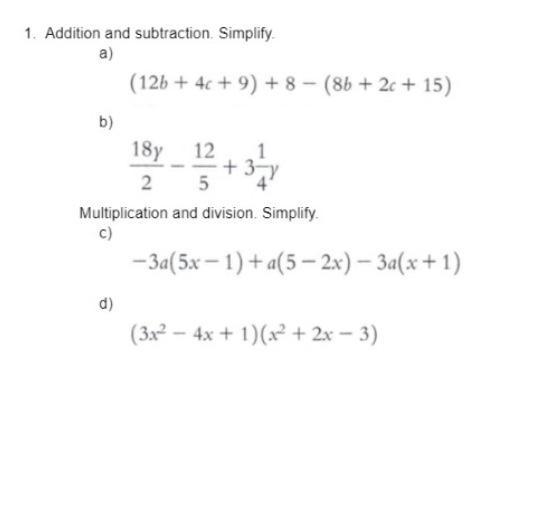 1. Addition and subtraction. Simplify.

a)

$(12b + 4c + 9) + 8 - (8b + 2c + 15)$

b)

$\frac{18y}{2} - \frac{12}{5} + 3\frac{1}{4}y$

Multiplication and division. Simplify.

c)

$-3a(5x - 1) + a(5 - 2x) - 3a(x + 1)$

d)

$(3x^2 - 4x + 1)(x^2 + 2x - 3)$